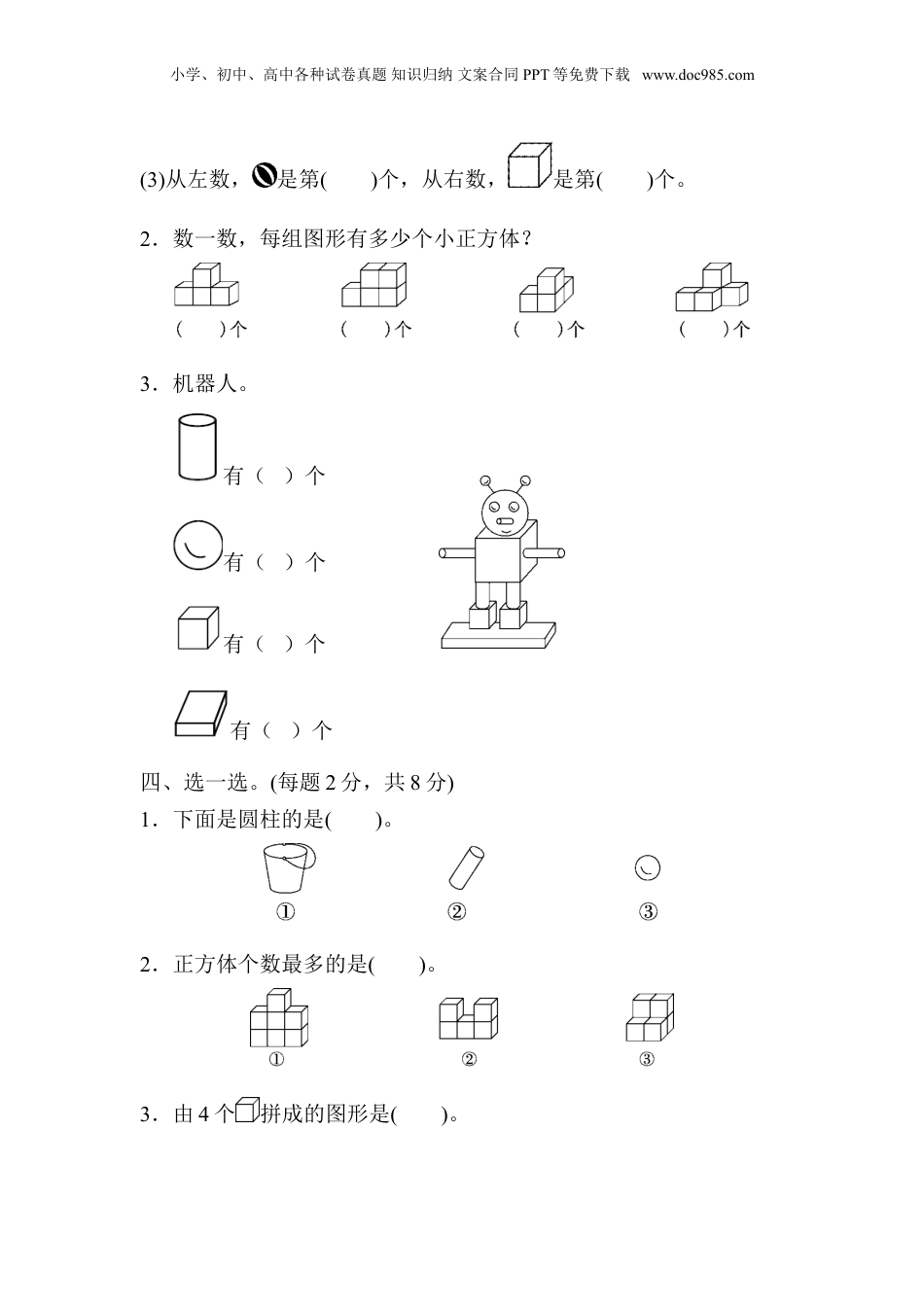 小学、初中、高中各种试卷真题 知识归纳 文案合同 PPT 等免费下载 www.doc985.com

(3)从左数，是第(　　)个，从右数，是第(　　)个。

2．数一数，每组图形有多少个小正方体？

(　　)个　　(　　)个　　(　　)个　　(　　)个

3．机器人。

有（　）个

有（　）个

有（　）个

有（　）个

四、选一选。(每题 2 分，共 8 分)

1．下面是圆柱的是(　　)。

①　　②　　③

2．正方体个数最多的是(　　)。

①　　②　　③

3．由 4 个拼成的图形是(　　)。